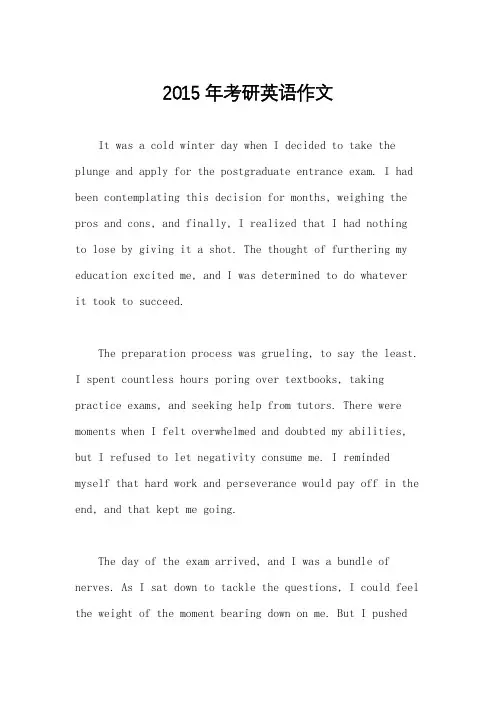 2015 年考研英语作文

It was a cold winter day when I decided to take the plunge and apply for the postgraduate entrance exam. I had been contemplating this decision for months, weighing the pros and cons, and finally, I realized that I had nothing to lose by giving it a shot. The thought of furthering my education excited me, and I was determined to do whatever it took to succeed.

The preparation process was grueling, to say the least. I spent countless hours poring over textbooks, taking practice exams, and seeking help from tutors. There were moments when I felt overwhelmed and doubted my abilities, but I refused to let negativity consume me. I reminded myself that hard work and perseverance would pay off in the end, and that kept me going.

The day of the exam arrived, and I was a bundle of nerves. As I sat down to tackle the questions, I could feel the weight of the moment bearing down on me. But I pushed